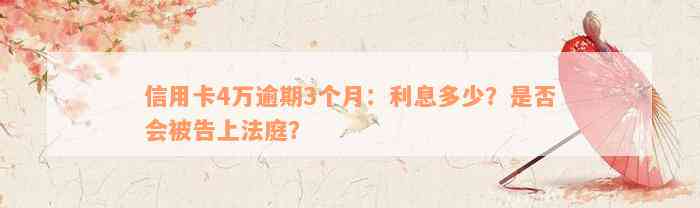 信用卡4万逾期3个月：利息多少？是否会被告上法庭？